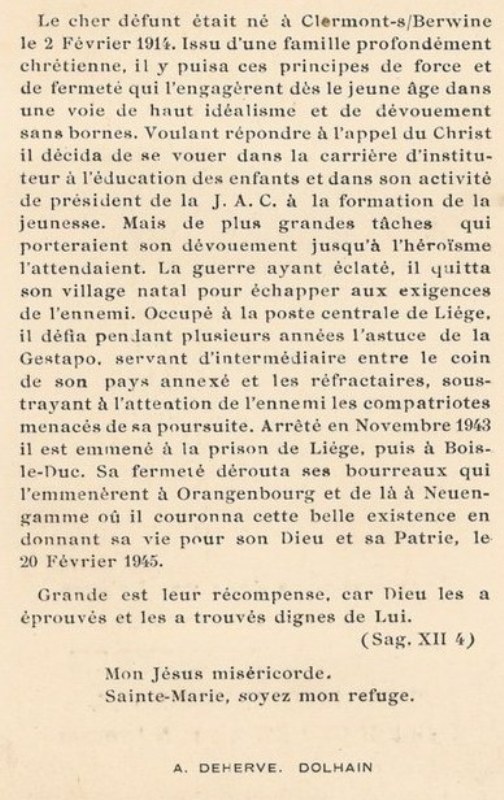 Le cher défunt était né à Clermont-s/Berwine le 2 Février 1914. Issu d'une famille profondément chrétienne, il y puisa ces principes de force et de fermeté qui l'engagèrent dès le jeune âge dans une voie de haut idéalisme et de dévouement sans bornes. Voulant répondre à l'appel du Christ il décida de se vouer dans la carrière d'instituteur à l'éducation des enfants et dans son activité de président de la J. A. C. à la formation de la jeunesse. Mais de plus grandes tâches qui porteraient son dévouement jusqu'à l'héroïsme l'attendaient. La guerre ayant éclaté, il quitta son village natal pour échapper aux exigences de l'ennemi. Occupé à la poste centrale de Liége, il défia pendant plusieurs années l'astuce de la Gestapo, servant d'intermédiaire entre le coin de son pays annexé et les réfractaires, soustrayant à l'attention de l'ennemi les compatriotes menacés de sa poursuite. Arrêté en Novembre 1943 il est emmené à la prison de Liége, puis à Bois-le-Duc. Sa fermeté dérouta ses bourreaux qui l'emmenèrent à Orangenbourg et de là à Neuengamme où il couronna cette belle existence en donnant sa vie pour son Dieu et sa Patrie, le 20 Février 1945.

Grande est leur récompense, car Dieu les a éprouvés et les a trouvés dignes de Lui.
(Sag. XII 4)

Mon Jésus miséricorde.
Sainte-Marie, soyez mon refuge.

A. DEHERVE. DOLHAIN